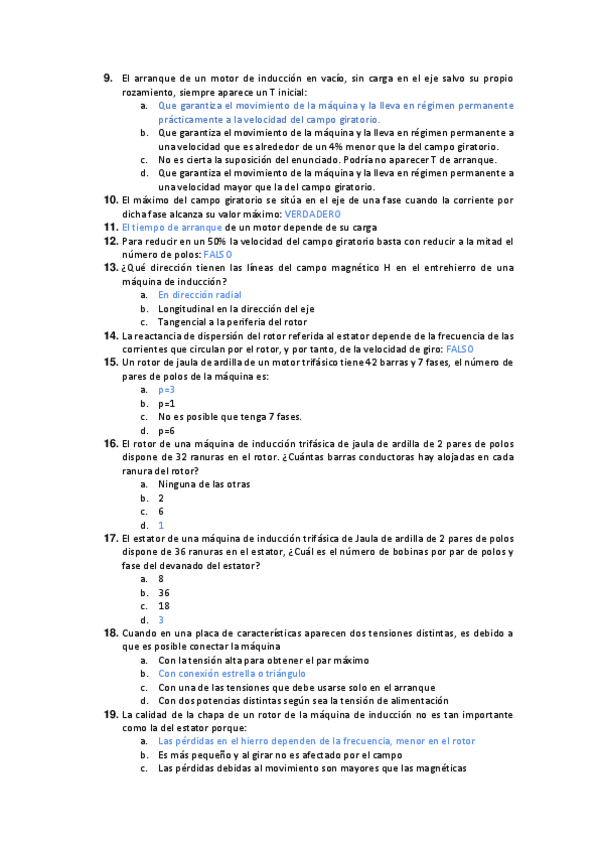 9. El arranque de un motor de inducción en vacío, sin carga en el eje salvo su propio rozamiento, siempre aparece un T inicial:
a. Que garantiza el movimiento de la máquina y la lleva en régimen permanente prácticamente a la velocidad del campo giratorio.
b. Que garantiza el movimiento de la máquina y la lleva en régimen permanente a una velocidad que es alrededor de un 4% menor que la del campo giratorio.
c. No es cierta la suposición del enunciado. Podría no aparecer T de arranque.
d. Que garantiza el movimiento de la máquina y la lleva en régimen permanente a una velocidad mayor que la del campo giratorio.
10. El máximo del campo giratorio se sitúa en el eje de una fase cuando la corriente por dicha fase alcanza su valor máximo: VERDADERO
11. El tiempo de arranque de un motor depende de su carga
12. Para reducir en un 50% la velocidad del campo giratorio basta con reducir a la mitad el número de polos: FALSO
13. ¿Qué dirección tienen las líneas del campo magnético H en el entrehierro de una máquina de inducción?
a. En dirección radial
b. Longitudinal en la dirección del eje
c. Tangencial a la periferia del rotor
14. La reactancia de dispersión del rotor referida al estator depende de la frecuencia de las corrientes que circulan por el rotor, y por tanto, de la velocidad de giro: FALSO
15. Un rotor de jaula de ardilla de un motor trifásico tiene 42 barras y 7 fases, el número de pares de polos de la máquina es:
a. p=3
b. p=1
c. No es posible que tenga 7 fases.
d. p=6
16. El rotor de una máquina de inducción trifásica de jaula de ardilla de 2 pares de polos dispone de 32 ranuras en el rotor. ¿Cuántas barras conductoras hay alojadas en cada ranura del rotor?
a. Ninguna de las otras
b. 2
c. 6
d. 1
17. El estator de una máquina de inducción trifásica de Jaula de ardilla de 2 pares de polos dispone de 36 ranuras en el estator, ¿Cuál es el número de bobinas por par de polos y fase del devanado del estator?
a. 8
b. 36
c. 18
d. 3
18. Cuando en una placa de características aparecen dos tensiones distintas, es debido a que es posible conectar la máquina
a. Con la tensión alta para obtener el par máximo
b. Con conexión estrella o triángulo
c. Con una de las tensiones que debe usarse solo en el arranque
d. Con dos potencias distintas según sea la tensión de alimentación
19. La calidad de la chapa de un rotor de la máquina de inducción no es tan importante como la del estator porque:
a. Las pérdidas en el hierro dependen de la frecuencia, menor en el rotor
b. Es más pequeño y al girar no es afectado por el campo
c. Las pérdidas debidas al movimiento son mayores que las magnéticas